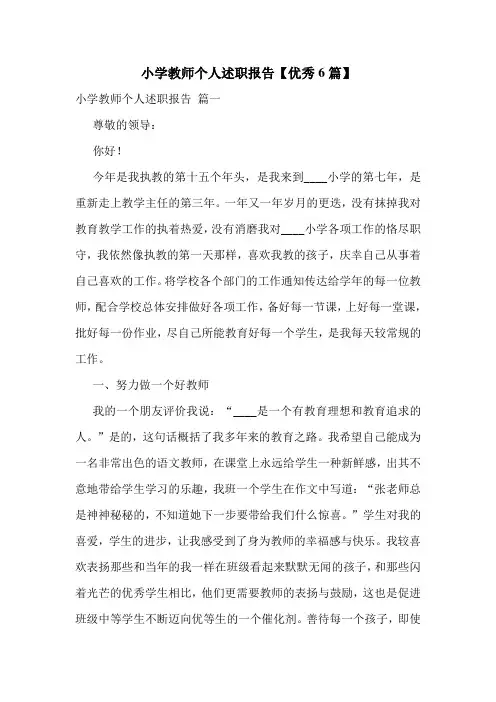 小学教师个人述职报告【优秀6篇】

小学教师个人述职报告 篇一

尊敬的领导：

你好！

今年是我执教的第十五个年头，是我来到____小学的第七年，是重新走上教学主任的第三年。一年又一年岁月的更迭，没有抹掉我对教育教学工作的执着热爱，没有消磨我对____小学各项工作的恪尽职守，我依然像执教的第一天那样，喜欢我教的孩子，庆幸自己从事着自己喜欢的工作。将学校各个部门的工作通知传达给学年的每一位教师，配合学校总体安排做好各项工作，备好每一节课，上好每一堂课，批好每一份作业，尽自己所能教育好每一个学生，是我每天较常规的工作。

一、努力做一个好教师

我的一个朋友评价我说：“____是一个有教育理想和教育追求的人。”是的，这句话概括了我多年来的教育之路。我希望自己能成为一名非常出色的语文教师，在课堂上永远给学生一种新鲜感，出其不意地带给学生学习的乐趣，我班一个学生在作文中写道：“张老师总是神神秘秘的，不知道她下一步要带给我们什么惊喜。”学生对我的喜爱，学生的进步，让我感受到了身为教师的幸福感与快乐。我较喜欢表扬那些和当年的我一样在班级看起来默默无闻的孩子，和那些闪着光芒的优秀学生相比，他们更需要教师的表扬与鼓励，这也是促进班级中等学生不断迈向优等生的一个催化剂。善待每一个孩子，即使